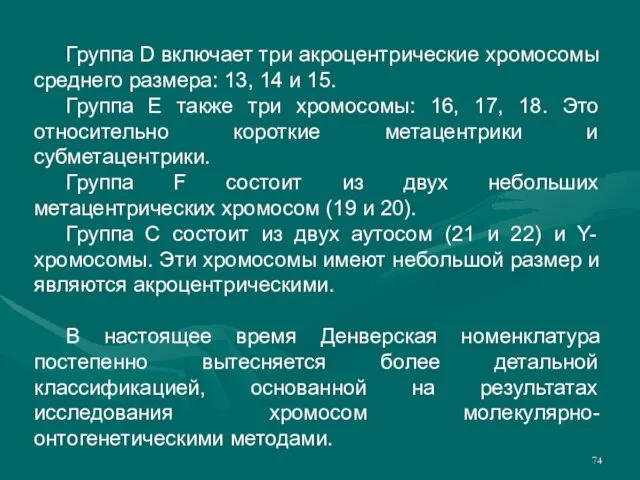 Группа D включает три акроцентрические хромосомы среднего размера: 13, 14 и 15.

Группа E также три хромосомы: 16, 17, 18. Это относительно короткие метацентрики и субметацентрики.

Группа F состоит из двух небольших метацентрических хромосом (19 и 20).

Группа C состоит из двух аутосом (21 и 22) и Y-хромосомы. Эти хромосомы имеют небольшой размер и являются акроцентрическими.

В настоящее время Денверская номенклатура постепенно вытесняется более детальной классификацией, основанной на результатах исследования хромосом молекулярно-онтогенетическими методами.

74